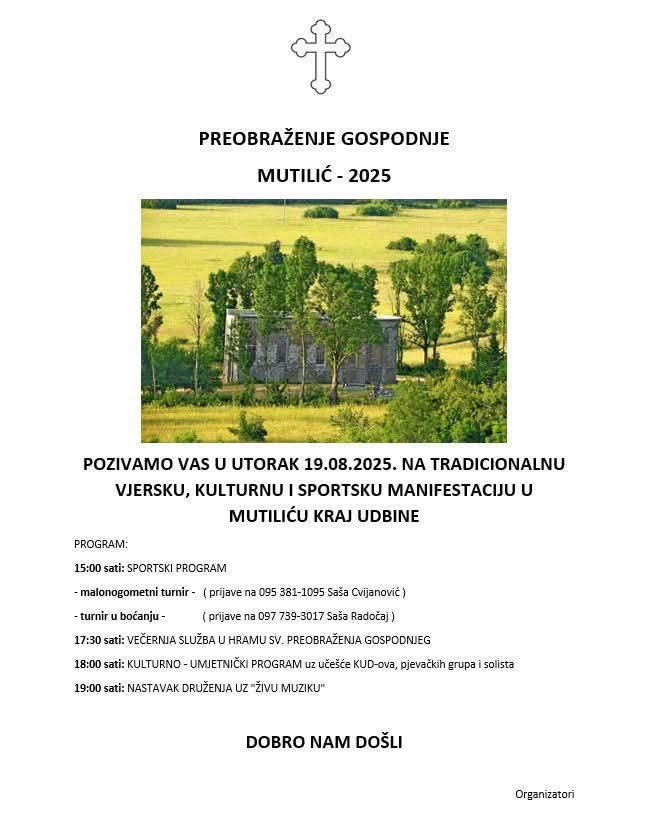 PREOBRAŽENJE GOSPODNJE

MUTILIĆ - 2025

POZIVAMO VAS U UTORAK 19.08.2025. NA TRADICIONALNU VJERSKU, KULTURNU I SPORTSKU MANIFESTACIJU U MUTILIĆU KRAJ UDBINE

PROGRAM:

15:00 sati: SPORTSKI PROGRAM

- malonogometni turnir - ( prijave na 095 381-1095 Saša Cvijanović )

- turnir u boćanju - ( prijave na 097 739-3017 Saša Radočaj )

17:30 sati: VEČERNJA SLUŽBA U HRAMU SV. PREOBRAŽENJA GOSPODNJEG

18:00 sati: KULTURNO - UMJETNIČKI PROGRAM uz učešće KUD-ova, pjevačkih grupa i solista

19:00 sati: NASTAVAK DRUŽENJA UZ "ŽIVU MUZIKU"

DOBRO NAM DOŠLI

Organizatori